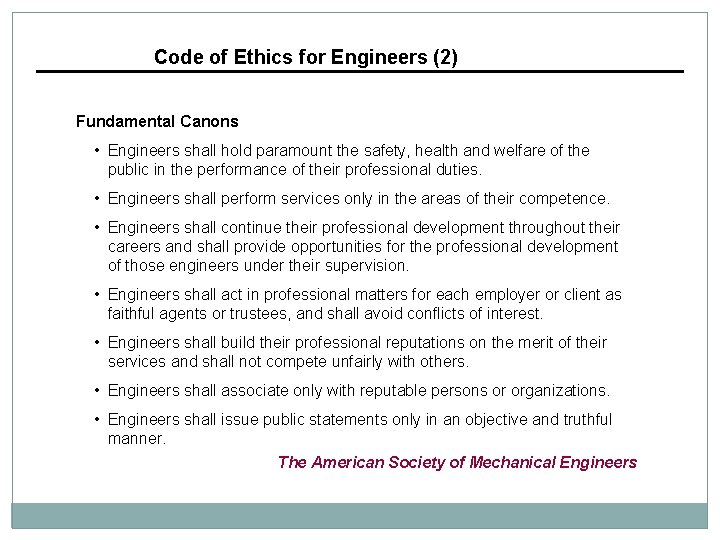 Code of Ethics for Engineers (2)

Fundamental Canons

• Engineers shall hold paramount the safety, health and welfare of the public in the performance of their professional duties.

• Engineers shall perform services only in the areas of their competence.

• Engineers shall continue their professional development throughout their careers and shall provide opportunities for the professional development of those engineers under their supervision.

• Engineers shall act in professional matters for each employer or client as faithful agents or trustees, and shall avoid conflicts of interest.

• Engineers shall build their professional reputations on the merit of their services and shall not compete unfairly with others.

• Engineers shall associate only with reputable persons or organizations.

• Engineers shall issue public statements only in an objective and truthful manner.

The American Society of Mechanical Engineers